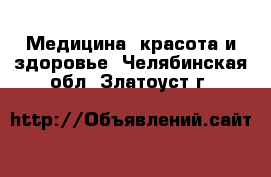 Медицина  красота и здоровье  Челябинская обл  Златоуст г

http://Объявлений.сайт